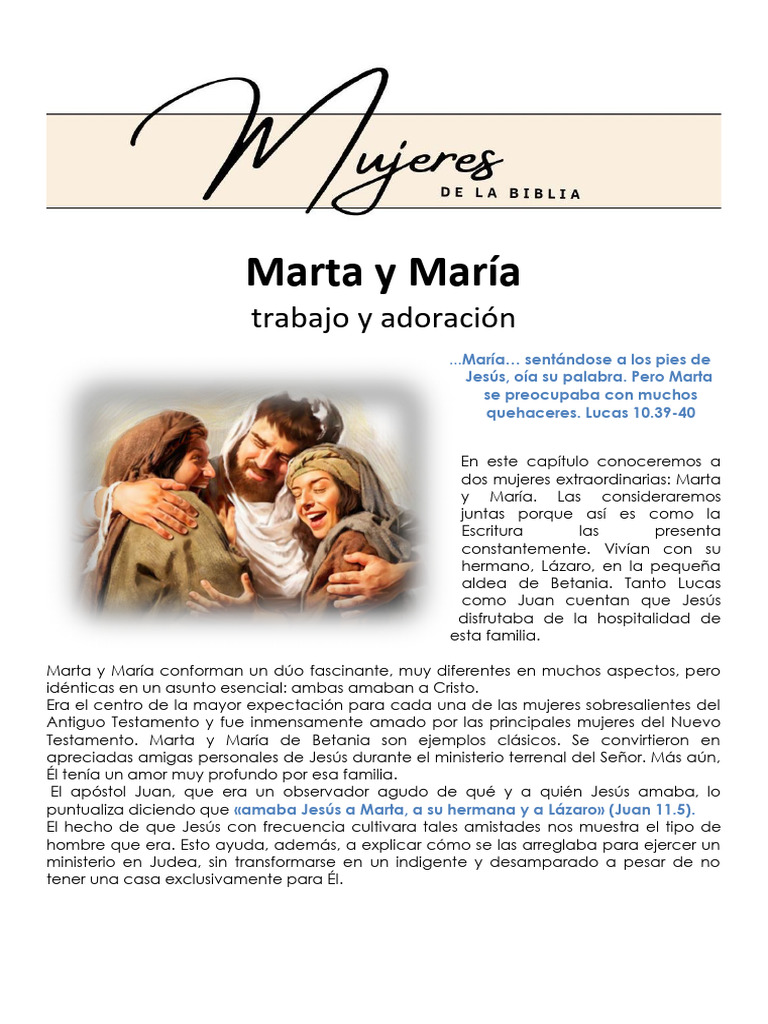 Mujeres
DE LA BIBLIA

Marta y María
trabajo y adoración

...María… sentándose a los pies de Jesús, oía su palabra. Pero Marta se preocupaba con muchos quehaceres. Lucas 10.39-40

En este capítulo conoceremos a dos mujeres extraordinarias: Marta y María. Las consideraremos juntas porque así es como la Escritura las presenta constantemente. Vivían con su hermano, Lázaro, en la pequeña aldea de Betania. Tanto Lucas como Juan cuentan que Jesús disfrutaba de la hospitalidad de esta familia.

Marta y María conforman un dúo fascinante, muy diferentes en muchos aspectos, pero idénticas en un asunto esencial: ambas amaban a Cristo.
Era el centro de la mayor expectación para cada una de las mujeres sobresalientes del Antiguo Testamento y fue inmensamente amado por las principales mujeres del Nuevo Testamento. Marta y María de Betania son ejemplos clásicos. Se convirtieron en apreciadas amigas personales de Jesús durante el ministerio terrenal del Señor. Más aún, Él tenía un amor muy profundo por esa familia.
El apóstol Juan, que era un observador agudo de qué y a quién Jesús amaba, lo puntualiza diciendo que «amaba Jesús a Marta, a su hermana y a Lázaro» (Juan 11.5).
El hecho de que Jesús con frecuencia cultivara tales amistades nos muestra el tipo de hombre que era. Esto ayuda, además, a explicar cómo se las arreglaba para ejercer un ministerio en Judea, sin transformarse en un indigente y desamparado a pesar de no tener una casa exclusivamente para Él.